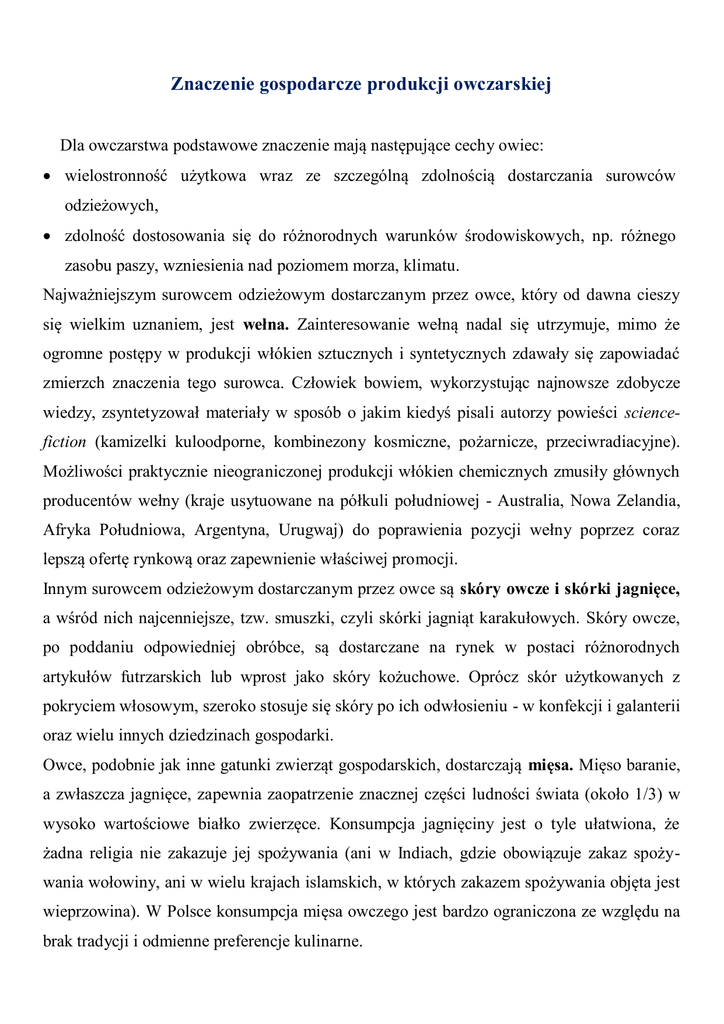 Znaczenie gospodarcze produkcji owczarskiej

Dla owczarstwa podstawowe znaczenie mają następujące cechy owiec:

• wielostronność użytkowa wraz ze szczególną zdolnością dostarczania surowców odzieżowych,
• zdolność dostosowania się do różnorodnych warunków środowiskowych, np. różnego zasobu paszy, wzniesienia nad poziomem morza, klimatu.

Najważniejszym surowcem odzieżowym dostarczanym przez owce, który od dawna cieszy się wielkim uznaniem, jest wełna. Zainteresowanie wełną nadal się utrzymuje, mimo że ogromne postępy w produkcji włókien sztucznych i syntetycznych zdawały się zapowiadać zmierzch znaczenia tego surowca. Człowiek bowiem, wykorzystując najnowsze zdobycze wiedzy, zsyntetyzował materiały w sposób o jakim kiedyś pisali autorzy powieści science-fiction (kamizelki kuloodporne, kombinezony kosmiczne, pożarnicze, przeciwradiacyjne). Możliwości praktycznie nieograniczonej produkcji włókien chemicznych zmusiły głównych producentów wełny (kraje usytuowane na półkuli południowej - Australia, Nowa Zelandia, Afryka Południowa, Argentyna, Urugwaj) do poprawienia pozycji wełny poprzez coraz lepszą ofertę rynkową oraz zapewnienie właściwej promocji.

Innym surowcem odzieżowym dostarczanym przez owce są skóry owcze i skórki jagnięce, a wśród nich najcenniejsze, tzw. smuszki, czyli skórki jagniąt karakułowych. Skóry owcze, po poddaniu odpowiedniej obróbce, są dostarczane na rynek w postaci różnorodnych artykułów futrzarskich lub wprost jako skóry kożuchowe. Oprócz skór użytkowanych z pokryciem włosowym, szeroko stosuje się skóry po ich odwłosieniu - w konfekcji i galanterii oraz wielu innych dziedzinach gospodarki.

Owce, podobnie jak inne gatunki zwierząt gospodarskich, dostarczają mięsa. Mięso baranie, a zwłaszcza jagnięce, zapewnia zaopatrzenie znacznej części ludności świata (około 1/3) w wysoko wartościowe białko zwierzęce. Konsumpcja jagnięciny jest o tyle ułatwiona, że żadna religia nie zakazuje jej spożywania (ani w Indiach, gdzie obowiązuje zakaz spożywania wołowiny, ani w wielu krajach islamskich, w których zakazem spożywania objęta jest wieprzowina). W Polsce konsumpcja mięsa owczego jest bardzo ograniczona ze względu na brak tradycji i odmienne preferencje kulinarne.